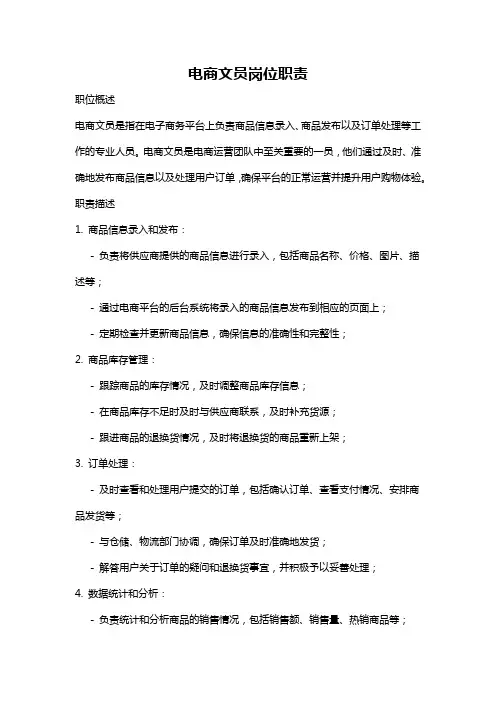 电商文员岗位职责

职位概述

电商文员是指在电子商务平台上负责商品信息录入、商品发布以及订单处理等工作的专业人员。电商文员是电商运营团队中至关重要的一员，他们通过及时、准确地发布商品信息以及处理用户订单，确保平台的正常运营并提升用户购物体验。

职责描述

1. 商品信息录入和发布：

- 负责将供应商提供的商品信息进行录入，包括商品名称、价格、图片、描述等；

- 通过电商平台的后台系统将录入的商品信息发布到相应的页面上；

- 定期检查并更新商品信息，确保信息的准确性和完整性；

2. 商品库存管理：

- 跟踪商品的库存情况，及时调整商品库存信息；

- 在商品库存不足时及时与供应商联系，及时补充货源；

- 跟进商品的退换货情况，及时将退换货的商品重新上架；

3. 订单处理：

- 及时查看和处理用户提交的订单，包括确认订单、查看支付情况、安排商品发货等；

- 与仓储、物流部门协调，确保订单及时准确地发货；

- 解答用户关于订单的疑问和退换货事宜，并积极予以妥善处理；

4. 数据统计和分析：

- 负责统计和分析商品的销售情况，包括销售额、销售量、热销商品等；